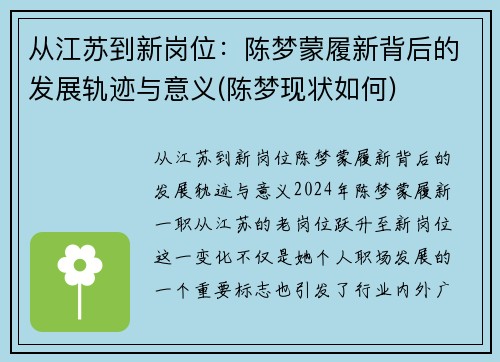 从江苏到新岗位：陈梦蒙履新背后的发展轨迹与意义(陈梦现状如何)

从江苏到新岗位陈梦蒙履新背后的发展轨迹与意义2024年陈梦蒙履新一职从江苏的老岗位跃升至新岗位这一变化不仅是她个人职场发展的一个重要标志也引发了行业内外广